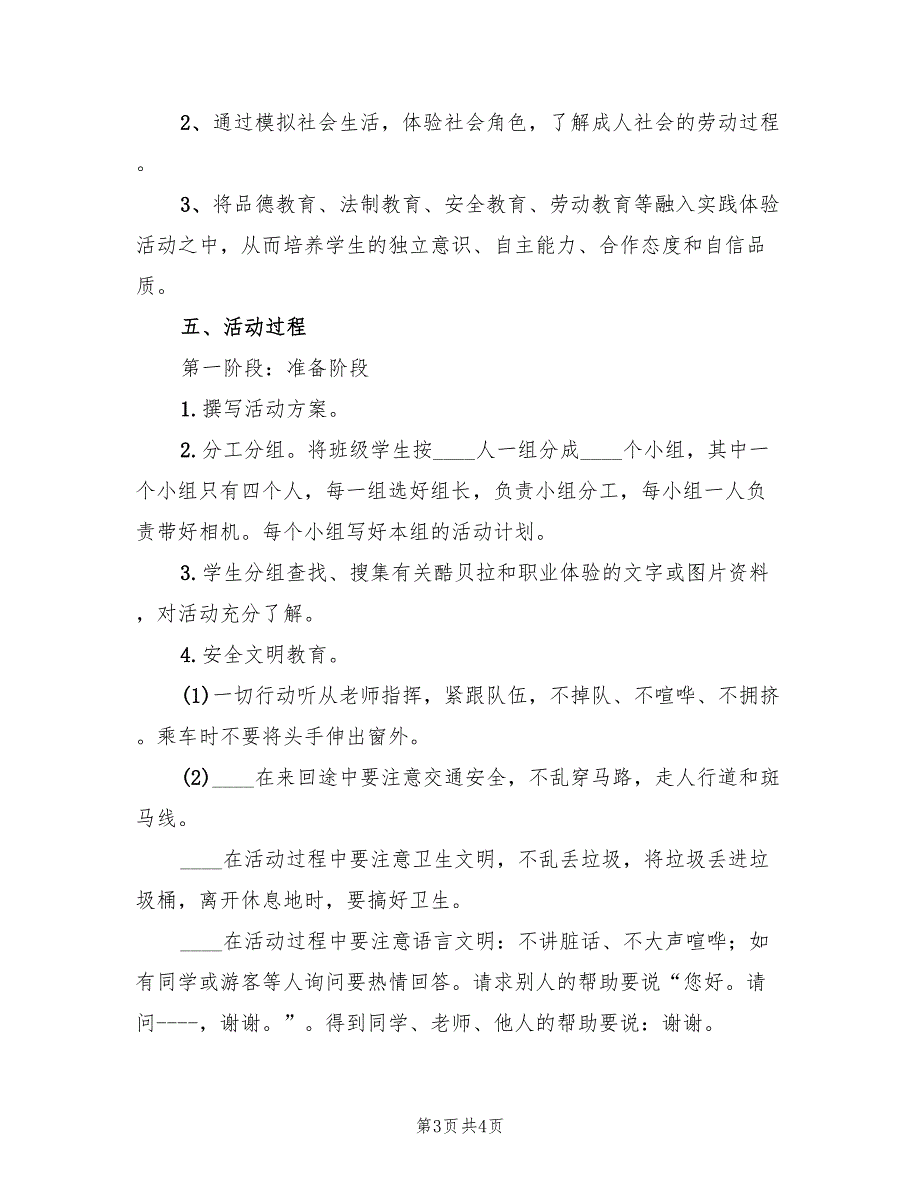 2、通过模拟社会生活，体验社会角色，了解成人社会的劳动过程。

3、将品德教育、法制教育、安全教育、劳动教育等融入实践体验活动之中，从而培养学生的独立意识、自主能力、合作态度和自信品质。

五、活动过程

第一阶段：准备阶段

1.撰写活动方案。

2.分工分组。将班级学生按____人一组分成____个小组，其中一个小组只有四个人，每一组选好组长，负责小组分工，每小组一人负责带好相机。每个小组写好本组的活动计划。

3.学生分组查找、搜集有关酷贝拉和职业体验的文字或图片资料，对活动充分了解。

4.安全文明教育。

(1)一切行动听从老师指挥，紧跟队伍，不掉队、不喧哗、不拥挤。乘车时不要将头手伸出窗外。

(2)____在来回途中要注意交通安全，不乱穿马路，走人行道和斑马线。

____在活动过程中要注意卫生文明，不乱丢垃圾，将垃圾丢进垃圾桶，离开休息地时，要搞好卫生。

____在活动过程中要注意语言文明：不讲脏话、不大声喧哗；如有同学或游客等人询问要热情回答。请求别人的帮助要说“您好。请问----，谢谢。”。得到同学、老师、他人的帮助要说：谢谢。

第3页 共4页